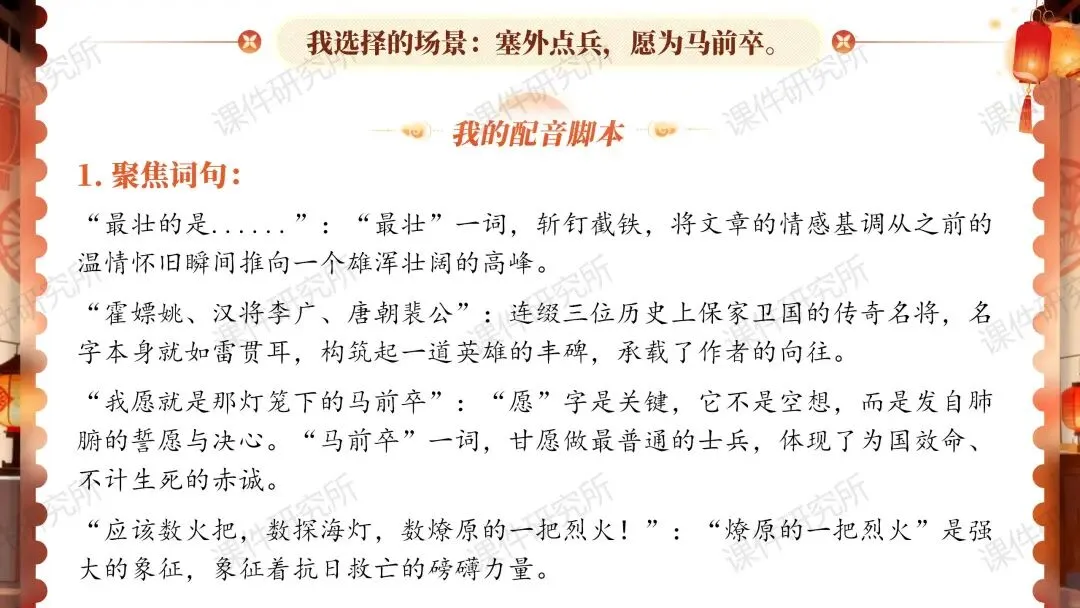 我选择的场景：塞外点兵，愿为马前卒。

我的配音脚本

1.聚焦词句：

“最壮的是......”：“最壮”一词，斩钉截铁，将文章的情感基调从之前的温情怀旧瞬间推向一个雄浑壮阔的高峰。

“霍嫖姚、汉将李广、唐朝裴公”：连缀三位历史上保家卫国的传奇名将，名字本身就如雷贯耳，构筑起一道英雄的丰碑，承载了作者的向往。

“我愿就是那灯笼下的马前卒”：“愿”字是关键，它不是空想，而是发自肺腑的誓愿与决心。“马前卒”一词，甘愿做最普通的士兵，体现了为国效命、不计生死的赤诚。

“应该数火把，数探海灯，数燎原的一把烈火！”：“燎原的一把烈火”是强大的象征，象征着抗日救亡的磅礴力量。

课件研究所